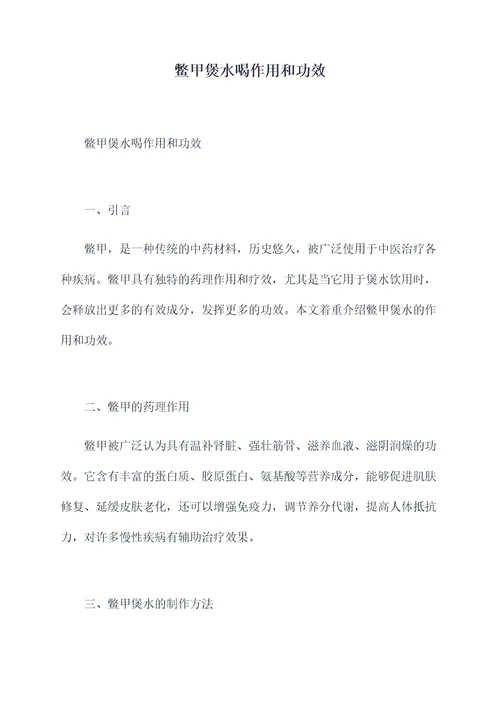 鳖甲煲水喝作用和功效

鳖甲煲水喝作用和功效

一、引言

鳖甲，是一种传统的中药材料，历史悠久，被广泛使用于中医治疗各种疾病。鳖甲具有独特的药理作用和疗效，尤其是当它用于煲水饮用时，会释放出更多的有效成分，发挥更多的功效。本文着重介绍鳖甲煲水的作用和功效。

二、鳖甲的药理作用

鳖甲被广泛认为具有温补肾脏、强壮筋骨、滋养血液、滋阴润燥的功效。它含有丰富的蛋白质、胶原蛋白、氨基酸等营养成分，能够促进肌肤修复、延缓皮肤老化，还可以增强免疫力，调节养分代谢，提高人体抵抗力，对许多慢性疾病有辅助治疗效果。

三、鳖甲煲水的制作方法